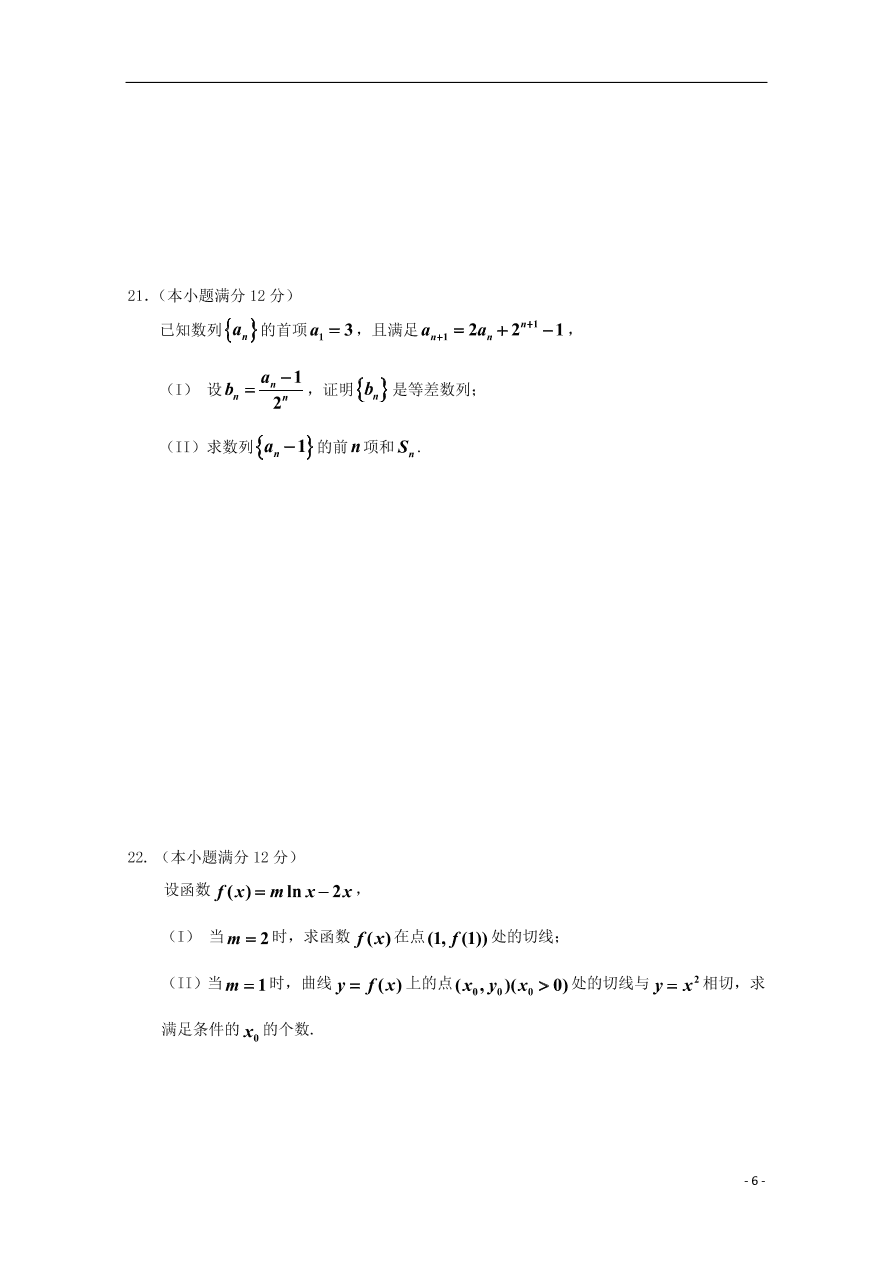 21.（本小题满分 12 分）

已知数列$\{a_n\}$的首项$a_1=3$，且满足$a_{n+1}=2a_n+2^{n+1}-1$，

（I） 设$b_n=\frac{a_n-1}{2^n}$，证明$\{b_n\}$是等差数列；

（II）求数列$\{a_n-1\}$的前$n$项和$S_n$.

22.（本小题满分 12 分）

设函数$f(x)=m\ln x-2x$，

（I） 当$m=2$时，求函数$f(x)$在点$(1,f(1))$处的切线；

（II）当$m=1$时，曲线$y=f(x)$上的点$(x_0,y_0)(x_0>0)$处的切线与$y=x^2$相切，求满足条件的$x_0$的个数.

- 6 -